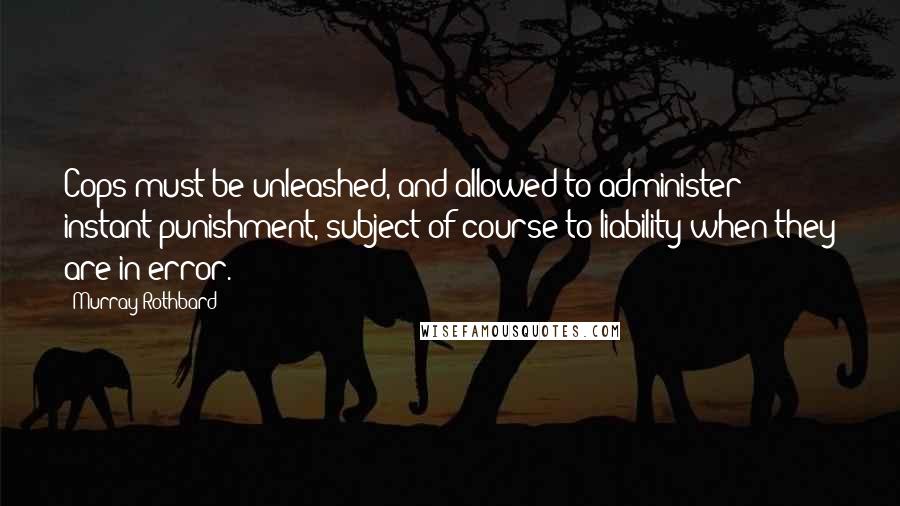 Cops must be unleashed, and allowed to administer instant punishment, subject of course to liability when they are in error.

Murray Rothbard

WISEFAMOUSQUOTES.COM